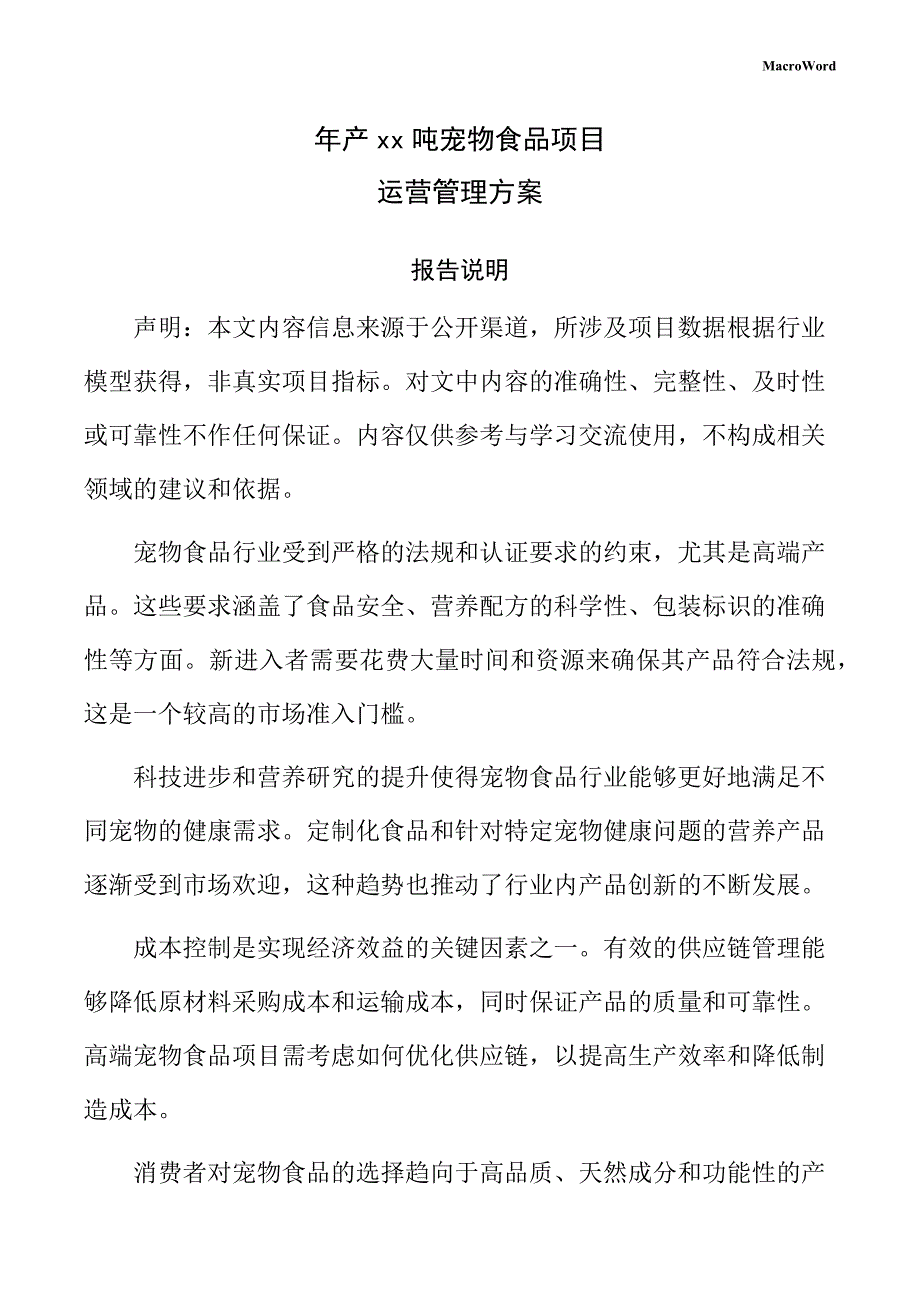 MacroWord

年产 xx 吨宠物食品项目

运营管理方案

报告说明

声明：本文内容信息来源于公开渠道，所涉及项目数据根据行业模型获得，非真实项目指标。对文中内容的准确性、完整性、及时性或可靠性不作任何保证。内容仅供参考与学习交流使用，不构成相关领域的建议和依据。

宠物食品行业受到严格的法规和认证要求的约束，尤其是高端产品。这些要求涵盖了食品安全、营养配方的科学性、包装标识的准确性等方面。新进入者需要花费大量时间和资源来确保其产品符合法规，这是一个较高的市场准入门槛。

科技进步和营养研究的提升使得宠物食品行业能够更好地满足不同宠物的健康需求。定制化食品和针对特定宠物健康问题的营养产品逐渐受到市场欢迎，这种趋势也推动了行业内产品创新的不断发展。

成本控制是实现经济效益的关键因素之一。有效的供应链管理能够降低原材料采购成本和运输成本，同时保证产品的质量和可靠性。高端宠物食品项目需考虑如何优化供应链，以提高生产效率和降低制造成本。

消费者对宠物食品的选择趋向于高品质、天然成分和功能性的产